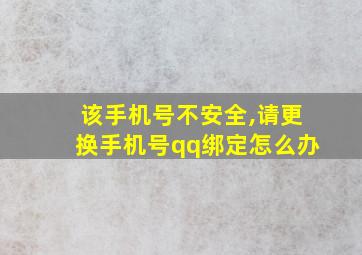 该手机号不安全,请更换手机号qq绑定怎么办